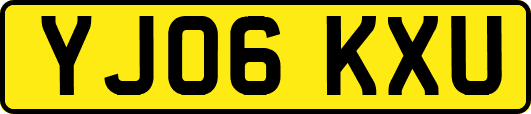 YJ06 KXU